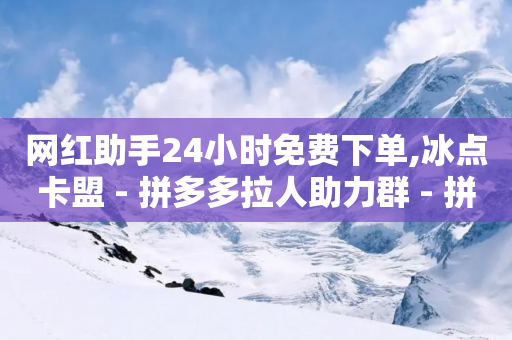 网红助手24小时免费下单,冰点卡盟 - 拼多多拉人助力群 - 拼